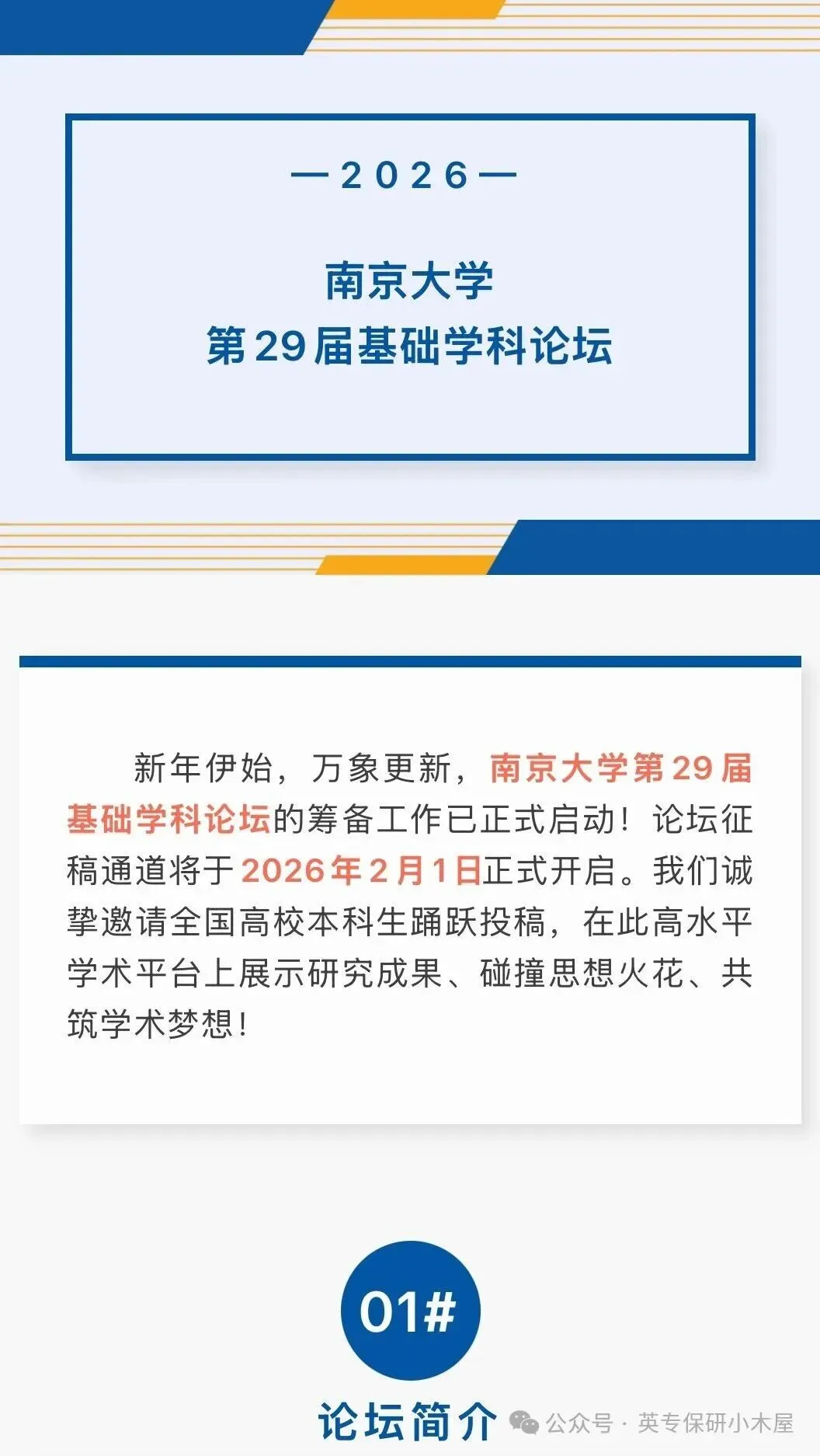 —2026—

南京大学
第29届基础学科论坛

新年伊始，万象更新，南京大学第29届基础学科论坛的筹备工作已正式启动！论坛征稿通道将于2026年2月1日正式开启。我们诚挚邀请全国高校本科生踊跃投稿，在此高水平学术平台上展示研究成果、碰撞思想火花、共筑学术梦想！

01#

论坛简介

公众号 · 英专保研小木屋